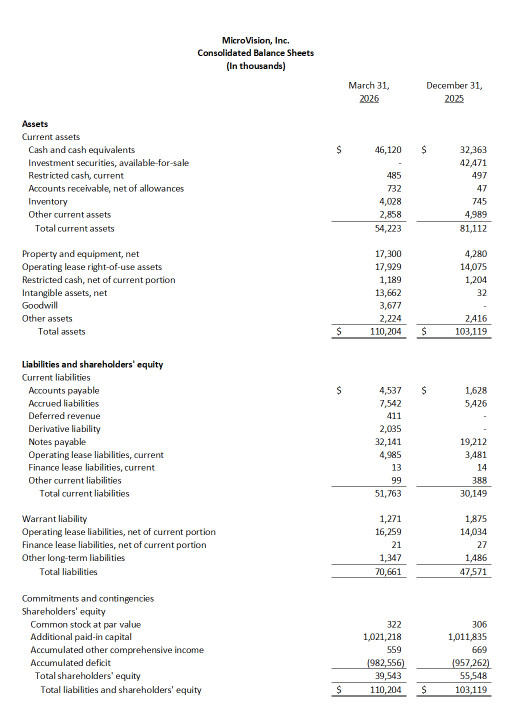 MicroVision, Inc.
Consolidated Balance Sheets
(In thousands)

| | March 31, 2026 | December 31, 2025 |
|---|---|---|
| **Assets** | | |
| Current assets | | |
| Cash and cash equivalents | $ 46,120 | $ 32,363 |
| Investment securities, available-for-sale | - | 42,471 |
| Restricted cash, current | 485 | 497 |
| Accounts receivable, net of allowances | 732 | 47 |
| Inventory | 4,028 | 745 |
| Other current assets | 2,858 | 4,989 |
| Total current assets | 54,223 | 81,112 |
| | | |
| Property and equipment, net | 17,300 | 4,280 |
| Operating lease right-of-use assets | 17,929 | 14,075 |
| Restricted cash, net of current portion | 1,189 | 1,204 |
| Intangible assets, net | 13,662 | 32 |
| Goodwill | 3,677 | - |
| Other assets | 2,224 | 2,416 |
| Total assets | $ 110,204 | $ 103,119 |
| | | |
| **Liabilities and shareholders' equity** | | |
| Current liabilities | | |
| Accounts payable | $ 4,537 | $ 1,628 |
| Accrued liabilities | 7,542 | 5,426 |
| Deferred revenue | 411 | - |
| Derivative liability | 2,035 | - |
| Notes payable | 32,141 | 19,212 |
| Operating lease liabilities, current | 4,985 | 3,481 |
| Finance lease liabilities, current | 13 | 14 |
| Other current liabilities | 99 | 388 |
| Total current liabilities | 51,763 | 30,149 |
| | | |
| Warrant liability | 1,271 | 1,875 |
| Operating lease liabilities, net of current portion | 16,259 | 14,034 |
| Finance lease liabilities, net of current portion | 21 | 27 |
| Other long-term liabilities | 1,347 | 1,486 |
| Total liabilities | 70,661 | 47,571 |
| | | |
| Commitments and contingencies | | |
| Shareholders' equity | | |
| Common stock at par value | 322 | 306 |
| Additional paid-in capital | 1,021,218 | 1,011,835 |
| Accumulated other comprehensive income | 559 | 669 |
| Accumulated deficit | (982,556) | (957,262) |
| Total shareholders' equity | 39,543 | 55,548 |
| Total liabilities and shareholders' equity | $ 110,204 | $ 103,119 |